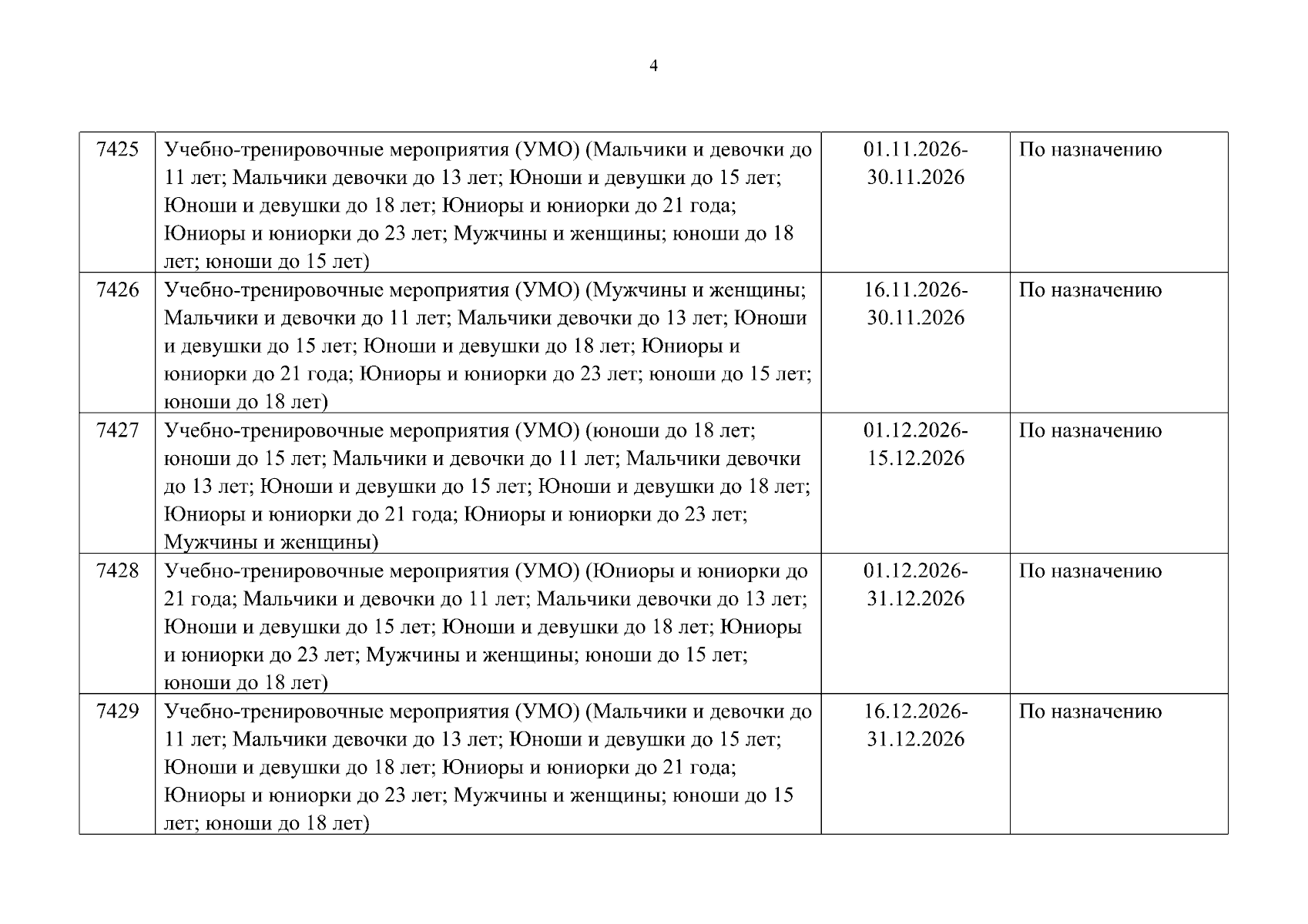 4

| 7425 | Учебно-тренировочные мероприятия (УМО) (Мальчики и девочки до 11 лет; Мальчики девочки до 13 лет; Юноши и девушки до 15 лет; Юноши и девушки до 18 лет; Юниоры и юниорки до 21 года; Юниоры и юниорки до 23 лет; Мужчины и женщины; юноши до 18 лет; юноши до 15 лет) | 01.11.2026-30.11.2026 | По назначению |
|---|---|---|---|
| 7426 | Учебно-тренировочные мероприятия (УМО) (Мужчины и женщины; Мальчики и девочки до 11 лет; Мальчики девочки до 13 лет; Юноши и девушки до 15 лет; Юноши и девушки до 18 лет; Юниоры и юниорки до 21 года; Юниоры и юниорки до 23 лет; юноши до 15 лет; юноши до 18 лет) | 16.11.2026-30.11.2026 | По назначению |
| 7427 | Учебно-тренировочные мероприятия (УМО) (юноши до 18 лет; юноши до 15 лет; Мальчики и девочки до 11 лет; Мальчики девочки до 13 лет; Юноши и девушки до 15 лет; Юноши и девушки до 18 лет; Юниоры и юниорки до 21 года; Юниоры и юниорки до 23 лет; Мужчины и женщины) | 01.12.2026-15.12.2026 | По назначению |
| 7428 | Учебно-тренировочные мероприятия (УМО) (Юниоры и юниорки до 21 года; Мальчики и девочки до 11 лет; Мальчики девочки до 13 лет; Юноши и девушки до 15 лет; Юноши и девушки до 18 лет; Юниоры и юниорки до 23 лет; Мужчины и женщины; юноши до 15 лет; юноши до 18 лет) | 01.12.2026-31.12.2026 | По назначению |
| 7429 | Учебно-тренировочные мероприятия (УМО) (Мальчики и девочки до 11 лет; Мальчики девочки до 13 лет; Юноши и девушки до 15 лет; Юноши и девушки до 18 лет; Юниоры и юниорки до 21 года; Юниоры и юниорки до 23 лет; Мужчины и женщины; юноши до 15 лет; юноши до 18 лет) | 16.12.2026-31.12.2026 | По назначению |